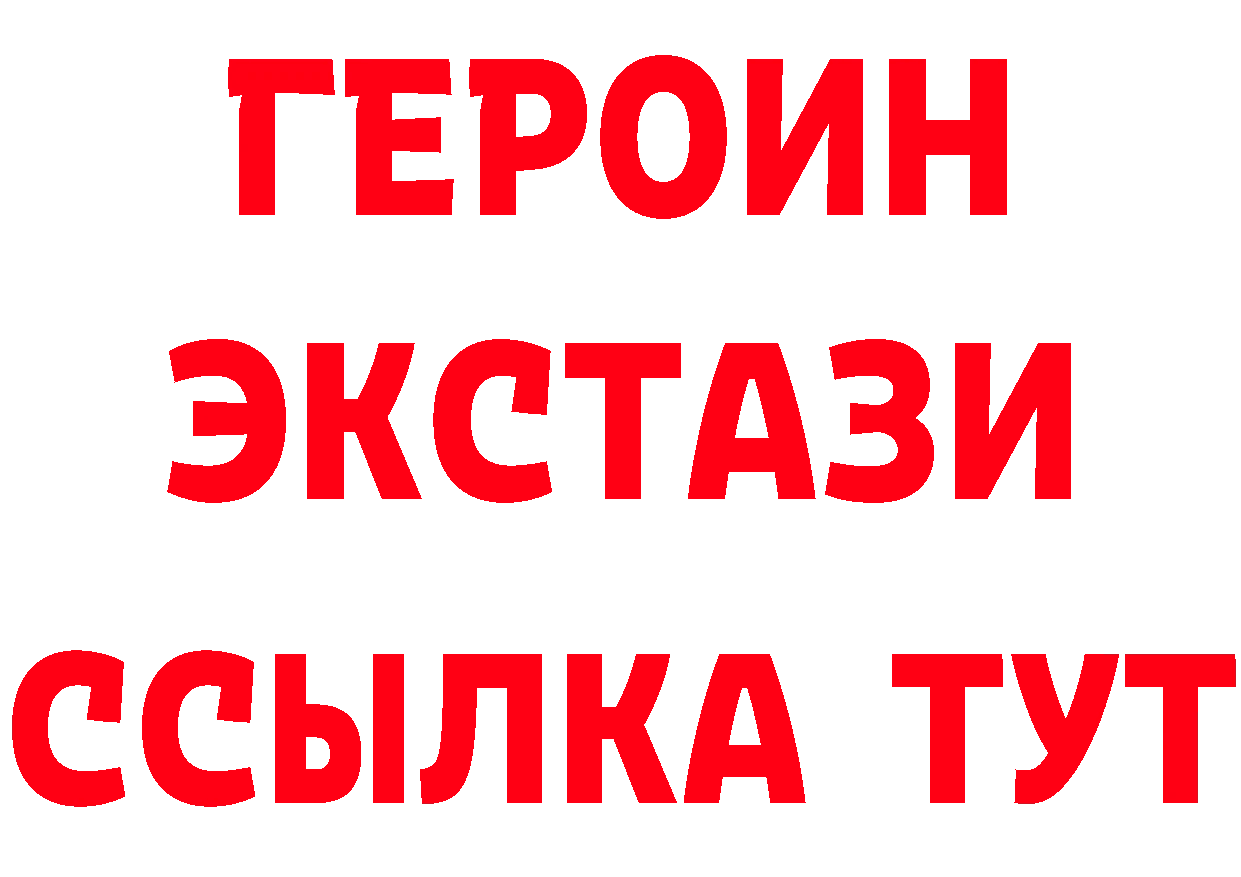 ГЕРОИН
ЭКСТАЗИ
ССЫЛКА ТУТ